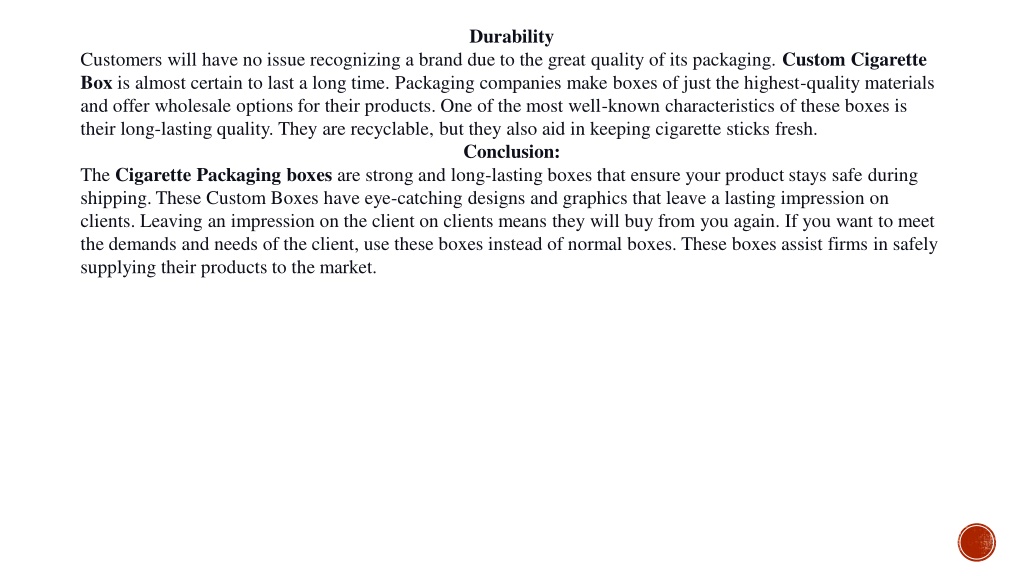 Durability
Customers will have no issue recognizing a brand due to the great quality of its packaging. Custom Cigarette Box is almost certain to last a long time. Packaging companies make boxes of just the highest-quality materials and offer wholesale options for their products. One of the most well-known characteristics of these boxes is their long-lasting quality. They are recyclable, but they also aid in keeping cigarette sticks fresh.
Conclusion:
The Cigarette Packaging boxes are strong and long-lasting boxes that ensure your product stays safe during shipping. These Custom Boxes have eye-catching designs and graphics that leave a lasting impression on clients. Leaving an impression on the client on clients means they will buy from you again. If you want to meet the demands and needs of the client, use these boxes instead of normal boxes. These boxes assist firms in safely supplying their products to the market.